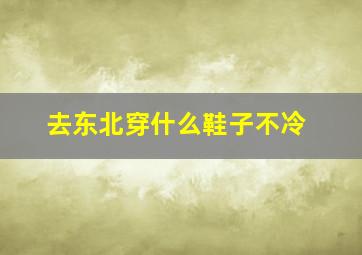 去东北穿什么鞋子不冷